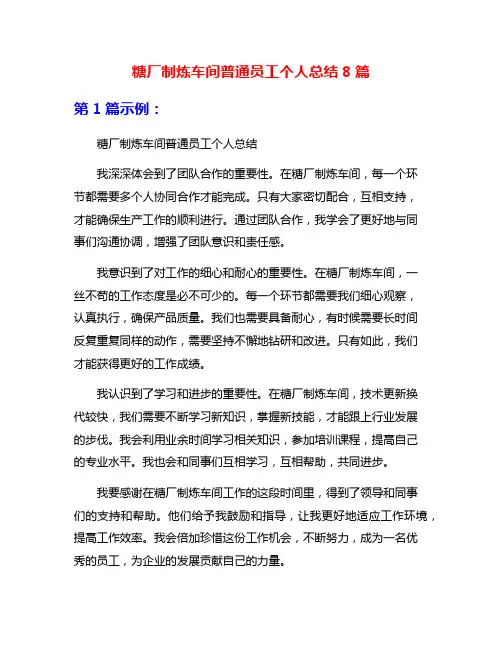 糖厂制炼车间普通员工个人总结 8 篇

第 1 篇示例：

糖厂制炼车间普通员工个人总结

我深深体会到了团队合作的重要性。在糖厂制炼车间，每一个环节都需要多个人协同合作才能完成。只有大家密切配合，互相支持，才能确保生产工作的顺利进行。通过团队合作，我学会了更好地与同事们沟通协调，增强了团队意识和责任感。

我意识到了对工作的细心和耐心的重要性。在糖厂制炼车间，一丝不苟的工作态度是必不可少的。每一个环节都需要我们细心观察，认真执行，确保产品质量。我们也需要具备耐心，有时候需要长时间反复重复同样的动作，需要坚持不懈地钻研和改进。只有如此，我们才能获得更好的工作成绩。

我认识到了学习和进步的重要性。在糖厂制炼车间，技术更新换代较快，我们需要不断学习新知识，掌握新技能，才能跟上行业发展的步伐。我会利用业余时间学习相关知识，参加培训课程，提高自己的专业水平。我也会和同事们互相学习，互相帮助，共同进步。

我要感谢在糖厂制炼车间工作的这段时间里，得到了领导和同事们的支持和帮助。他们给予我鼓励和指导，让我更好地适应工作环境，提高工作效率。我会倍加珍惜这份工作机会，不断努力，成为一名优秀的员工，为企业的发展贡献自己的力量。